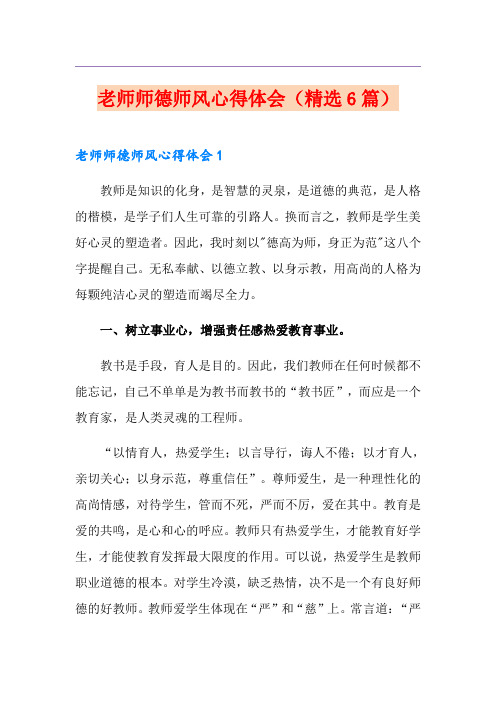 老师师德师风心得体会（精选6篇）

老师师德师风心得体会1

教师是知识的化身，是智慧的灵泉，是道德的典范，是人格的楷模，是学子们人生可靠的引路人。换而言之，教师是学生美好心灵的塑造者。因此，我时刻以"德高为师，身正为范"这八个字提醒自己。无私奉献、以德立教、以身示教，用高尚的人格为每颗纯洁心灵的塑造而竭尽全力。

一、树立事业心，增强责任感热爱教育事业。

教书是手段，育人是目的。因此，我们教师在任何时候都不能忘记，自己不单单是为教书而教书的“教书匠”，而应是一个教育家，是人类灵魂的工程师。

“以情育人，热爱学生；以言导行，诲人不倦；以才育人，亲切关心；以身示范，尊重信任”。尊师爱生，是一种理性化的高尚情感，对待学生，管而不死，严而不厉，爱在其中。教育是爱的共鸣，是心和心的呼应。教师只有热爱学生，才能教育好学生，才能使教育发挥最大限度的作用。可以说，热爱学生是教师职业道德的根本。对学生冷漠，缺乏热情，决不是一个有良好师德的好教师。教师爱学生体现在“严”和“慈”上。常言道：“严